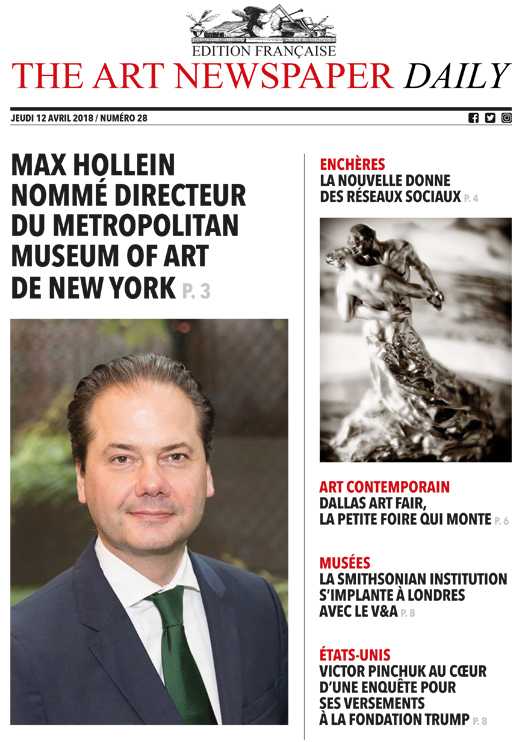 EDITION FRANÇAISE
THE ART NEWSPAPER DAILY

JEUDI 12 AVRIL 2018 / NUMÉRO 28

MAX HOLLEIN NOMMÉ DIRECTEUR DU METROPOLITAN MUSEUM OF ART DE NEW YORK P. 3

ENCHÈRES
LA NOUVELLE DONNE DES RÉSEAUX SOCIAUX P. 4

ART CONTEMPORAIN
DALLAS ART FAIR, LA PETITE FOIRE QUI MONTE P. 6

MUSÉES
LA SMITHSONIAN INSTITUTION S'IMPLANTE À LONDRES AVEC LE V&A P. 8

ÉTATS-UNIS
VICTOR PINCHUK AU CŒUR D'UNE ENQUÊTE POUR SES VERSEMENTS À LA FONDATION TRUMP P. 8